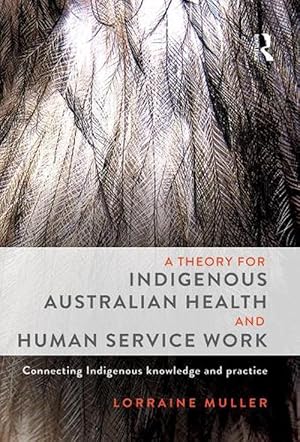 R

A THEORY FOR
INDIGENOUS
AUSTRALIAN HEALTH
AND
HUMAN SERVICE WORK

Connecting Indigenous knowledge and practice

LORRAINE MULLER